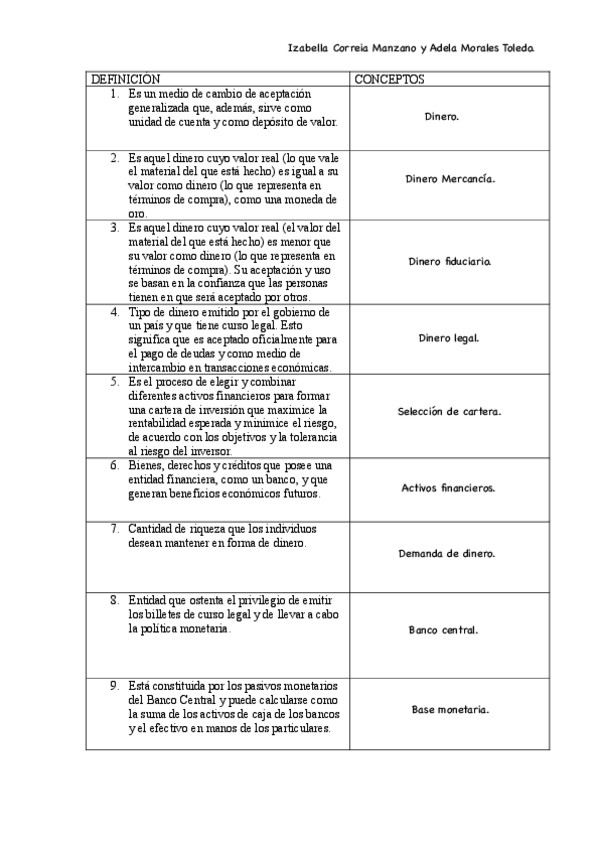 Izabella Correia Manzano y Adela Morales Toledo.

| DEFINICIÓN | CONCEPTOS |
|---|---|
| 1. Es un medio de cambio de aceptación generalizada que, además, sirve como unidad de cuenta y como depósito de valor. | Dinero. |
| 2. Es aquel dinero cuyo valor real (lo que vale el material del que está hecho) es igual a su valor como dinero (lo que representa en términos de compra), como una moneda de oro. | Dinero Mercancía. |
| 3. Es aquel dinero cuyo valor real (el valor del material del que está hecho) es menor que su valor como dinero (lo que representa en términos de compra). Su aceptación y uso se basan en la confianza que las personas tienen en que será aceptado por otros. | Dinero fiduciario. |
| 4. Tipo de dinero emitido por el gobierno de un país y que tiene curso legal. Esto significa que es aceptado oficialmente para el pago de deudas y como medio de intercambio en transacciones económicas. | Dinero legal. |
| 5. Es el proceso de elegir y combinar diferentes activos financieros para formar una cartera de inversión que maximice la rentabilidad esperada y minimice el riesgo, de acuerdo con los objetivos y la tolerancia al riesgo del inversor. | Selección de cartera. |
| 6. Bienes, derechos y créditos que posee una entidad financiera, como un banco, y que generan beneficios económicos futuros. | Activos financieros. |
| 7. Cantidad de riqueza que los individuos desean mantener en forma de dinero. | Demanda de dinero. |
| 8. Entidad que ostenta el privilegio de emitir los billetes de curso legal y de llevar a cabo la política monetaria. | Banco central. |
| 9. Está constituida por los pasivos monetarios del Banco Central y puede calcularse como la suma de los activos de caja de los bancos y el efectivo en manos de los particulares. | Base monetaria. |